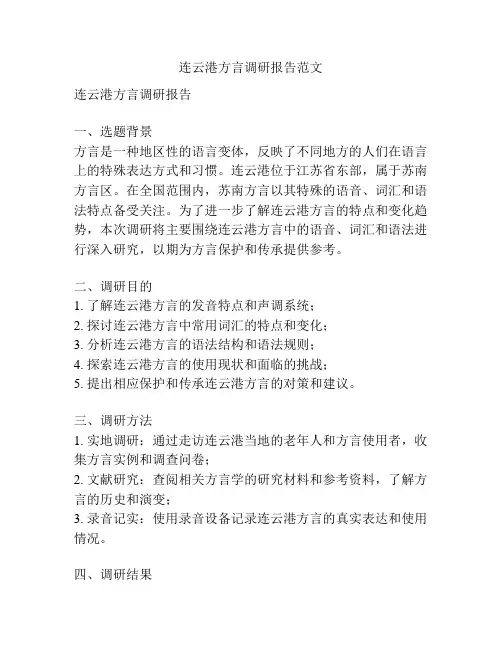 连云港方言调研报告范文

连云港方言调研报告

一、选题背景
方言是一种地区性的语言变体，反映了不同地方的人们在语言上的特殊表达方式和习惯。连云港位于江苏省东部，属于苏南方言区。在全国范围内，苏南方言以其特殊的语音、词汇和语法特点备受关注。为了进一步了解连云港方言的特点和变化趋势，本次调研将主要围绕连云港方言中的语音、词汇和语法进行深入研究，以期为方言保护和传承提供参考。

二、调研目的
1. 了解连云港方言的发音特点和声调系统；
2. 探讨连云港方言中常用词汇的特点和变化；
3. 分析连云港方言的语法结构和语法规则；
4. 探索连云港方言的使用现状和面临的挑战；
5. 提出相应保护和传承连云港方言的对策和建议。

三、调研方法
1. 实地调研：通过走访连云港当地的老年人和方言使用者，收集方言实例和调查问卷；
2. 文献研究：查阅相关方言学的研究材料和参考资料，了解方言的历史和演变；
3. 录音记实：使用录音设备记录连云港方言的真实表达和使用情况。

四、调研结果